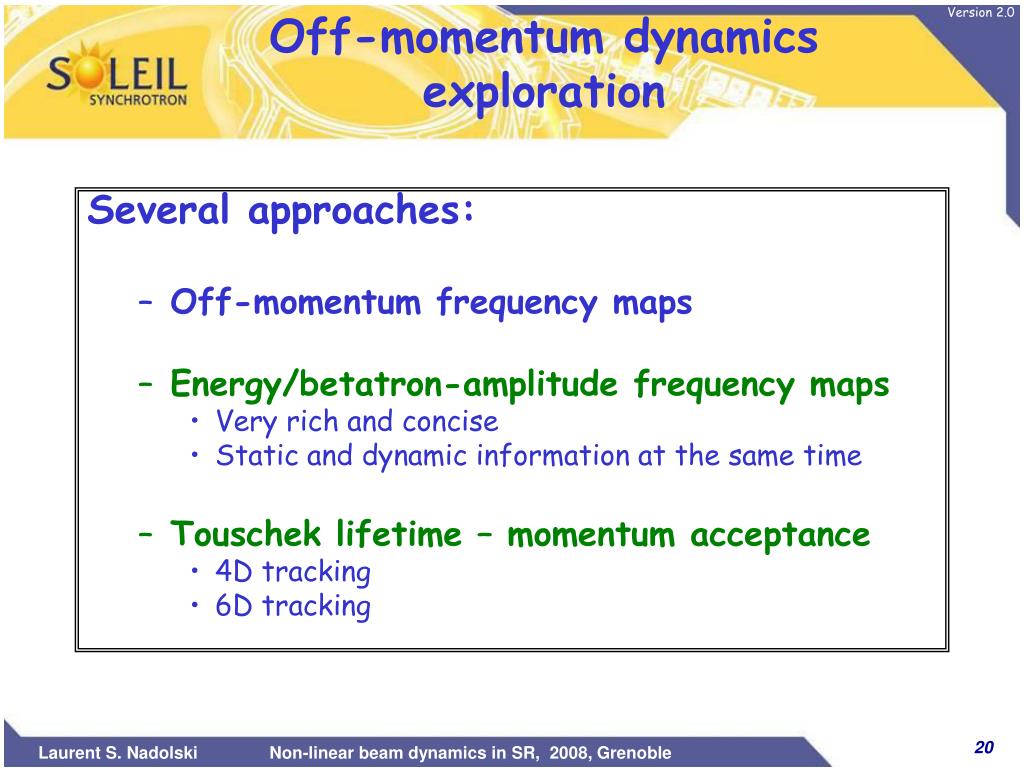 Version 2.0

SOLEIL SYNCHROTRON

Off-momentum dynamics exploration

Several approaches:

– Off-momentum frequency maps

– Energy/betatron-amplitude frequency maps
• Very rich and concise
• Static and dynamic information at the same time

– Touschek lifetime – momentum acceptance
• 4D tracking
• 6D tracking

Laurent S. Nadolski    Non-linear beam dynamics in SR, 2008, Grenoble

20